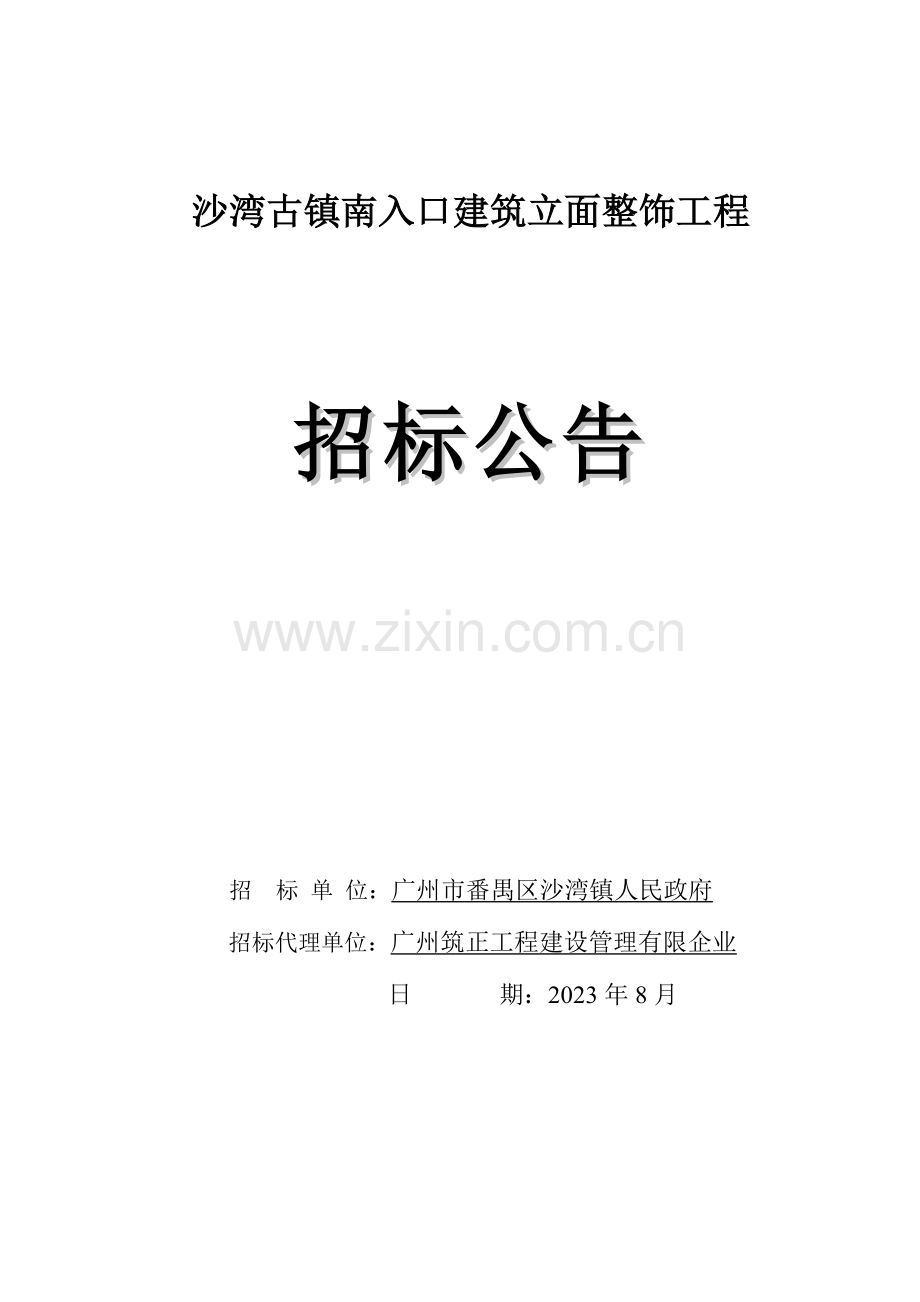 沙湾古镇南入口建筑立面整饰工程

招标公告

www.zixin.com.cn

招　标 单 位：广州市番禺区沙湾镇人民政府

招标代理单位：广州筑正工程建设管理有限企业

日　　　期：2023 年 8 月